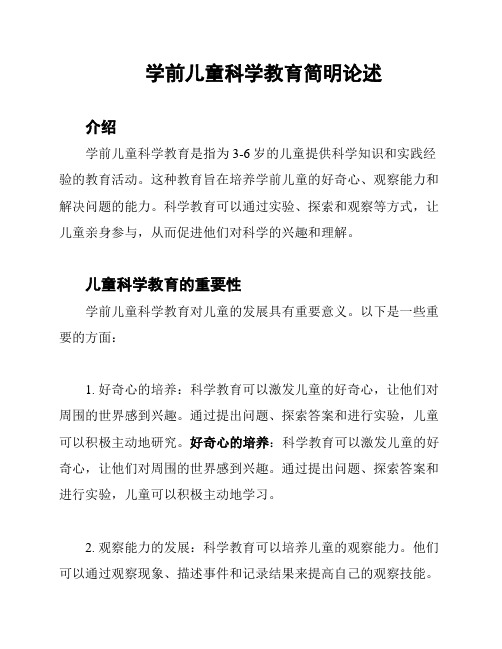 学前儿童科学教育简明论述

介绍

学前儿童科学教育是指为3-6岁的儿童提供科学知识和实践经验的教育活动。这种教育旨在培养学前儿童的好奇心、观察能力和解决问题的能力。科学教育可以通过实验、探索和观察等方式，让儿童亲身参与，从而促进他们对科学的兴趣和理解。

儿童科学教育的重要性

学前儿童科学教育对儿童的发展具有重要意义。以下是一些重要的方面：

1. 好奇心的培养：科学教育可以激发儿童的好奇心，让他们对周围的世界感到兴趣。通过提出问题、探索答案和进行实验，儿童可以积极主动地研究。好奇心的培养：科学教育可以激发儿童的好奇心，让他们对周围的世界感到兴趣。通过提出问题、探索答案和进行实验，儿童可以积极主动地学习。

2. 观察能力的发展：科学教育可以培养儿童的观察能力。他们可以通过观察现象、描述事件和记录结果来提高自己的观察技能。